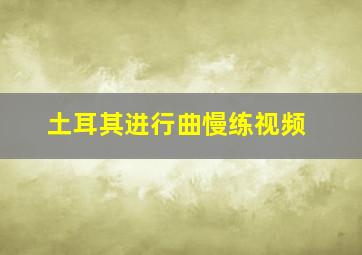 土耳其进行曲慢练视频